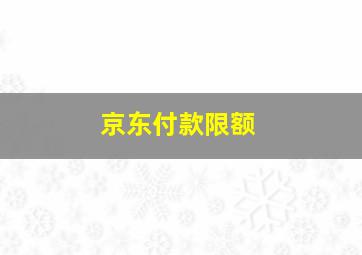 京东付款限额